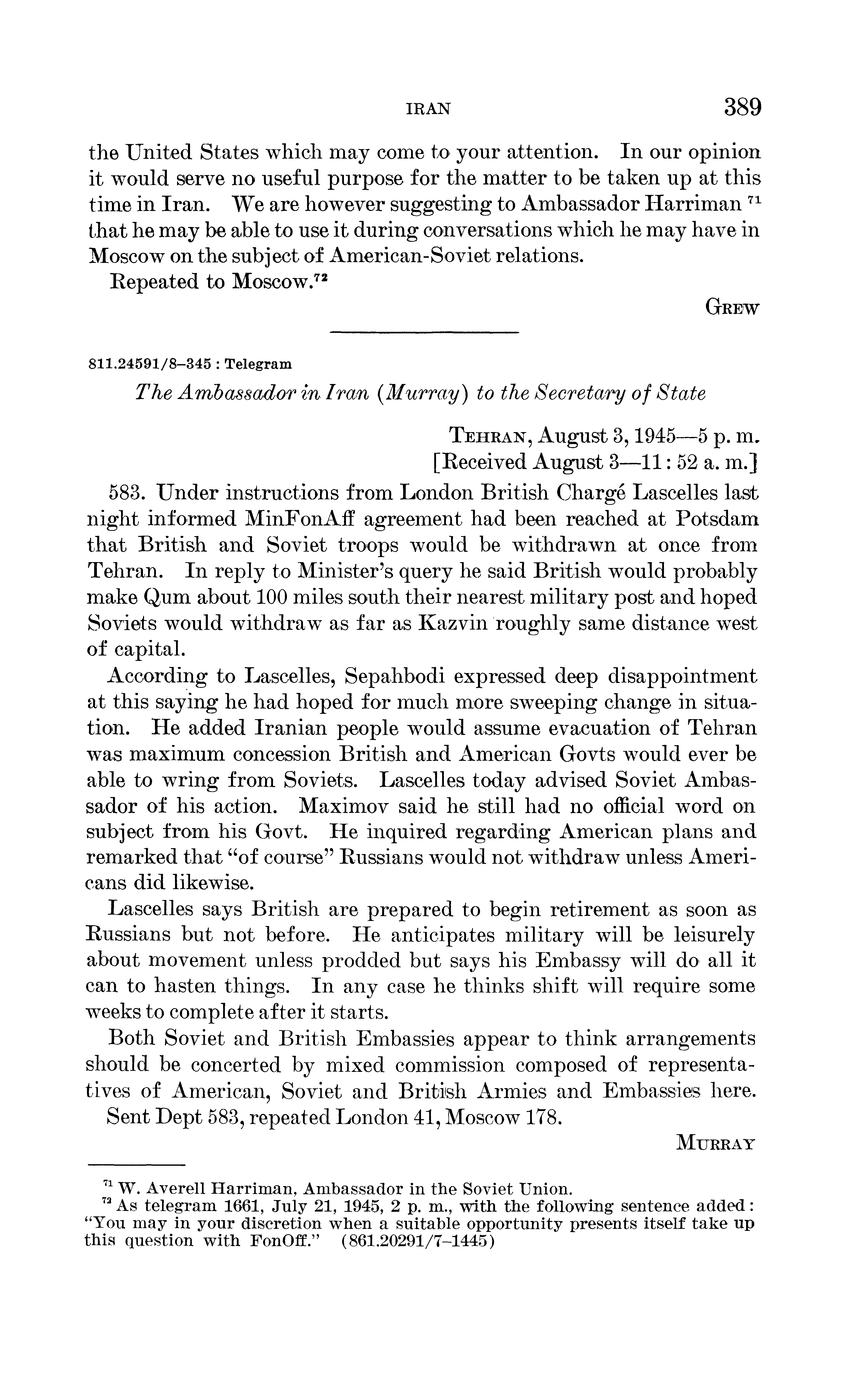 IRAN 389

the United States which may come to your attention. In our opinion it would serve no useful purpose for the matter to be taken up at this time in Iran. We are however suggesting to Ambassador Harriman $^{71}$ that he may be able to use it during conversations which he may have in Moscow on the subject of American-Soviet relations.

Repeated to Moscow.$^{72}$

GREW

811.24591/8–345 : Telegram

The Ambassador in Iran (Murray) to the Secretary of State

TEHRAN, August 3, 1945—5 p. m.
[Received August 3—11: 52 a. m.]

583. Under instructions from London British Chargé Lascelles last night informed MinFonAff agreement had been reached at Potsdam that British and Soviet troops would be withdrawn at once from Tehran. In reply to Minister's query he said British would probably make Qum about 100 miles south their nearest military post and hoped Soviets would withdraw as far as Kazvin roughly same distance west of capital.

According to Lascelles, Sepahbodi expressed deep disappointment at this saying he had hoped for much more sweeping change in situation. He added Iranian people would assume evacuation of Tehran was maximum concession British and American Govts would ever be able to wring from Soviets. Lascelles today advised Soviet Ambassador of his action. Maximov said he still had no official word on subject from his Govt. He inquired regarding American plans and remarked that "of course" Russians would not withdraw unless Americans did likewise.

Lascelles says British are prepared to begin retirement as soon as Russians but not before. He anticipates military will be leisurely about movement unless prodded but says his Embassy will do all it can to hasten things. In any case he thinks shift will require some weeks to complete after it starts.

Both Soviet and British Embassies appear to think arrangements should be concerted by mixed commission composed of representatives of American, Soviet and British Armies and Embassies here.

Sent Dept 583, repeated London 41, Moscow 178.

MURRAY

$^{71}$ W. Averell Harriman, Ambassador in the Soviet Union.
$^{72}$ As telegram 1661, July 21, 1945, 2 p. m., with the following sentence added: "You may in your discretion when a suitable opportunity presents itself take up this question with FonOff." (861.20291/7–1445)